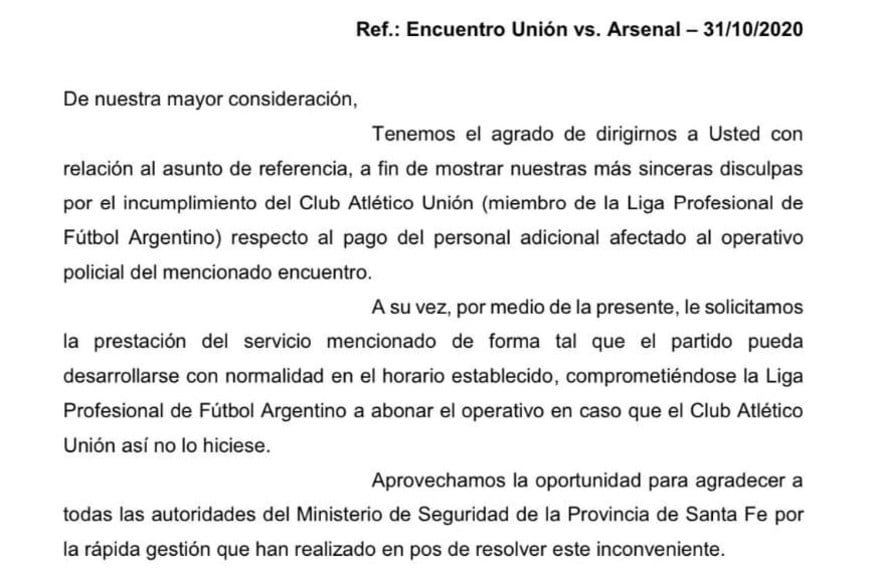 Ref.: Encuentro Unión vs. Arsenal – 31/10/2020

De nuestra mayor consideración,

Tenemos el agrado de dirigirnos a Usted con relación al asunto de referencia, a fin de mostrar nuestras más sinceras disculpas por el incumplimiento del Club Atlético Unión (miembro de la Liga Profesional de Fútbol Argentino) respecto al pago del personal adicional afectado al operativo policial del mencionado encuentro.

A su vez, por medio de la presente, le solicitamos la prestación del servicio mencionado de forma tal que el partido pueda desarrollarse con normalidad en el horario establecido, comprometiéndose la Liga Profesional de Fútbol Argentino a abonar el operativo en caso que el Club Atlético Unión así no lo hiciese.

Aprovechamos la oportunidad para agradecer a todas las autoridades del Ministerio de Seguridad de la Provincia de Santa Fe por la rápida gestión que han realizado en pos de resolver este inconveniente.